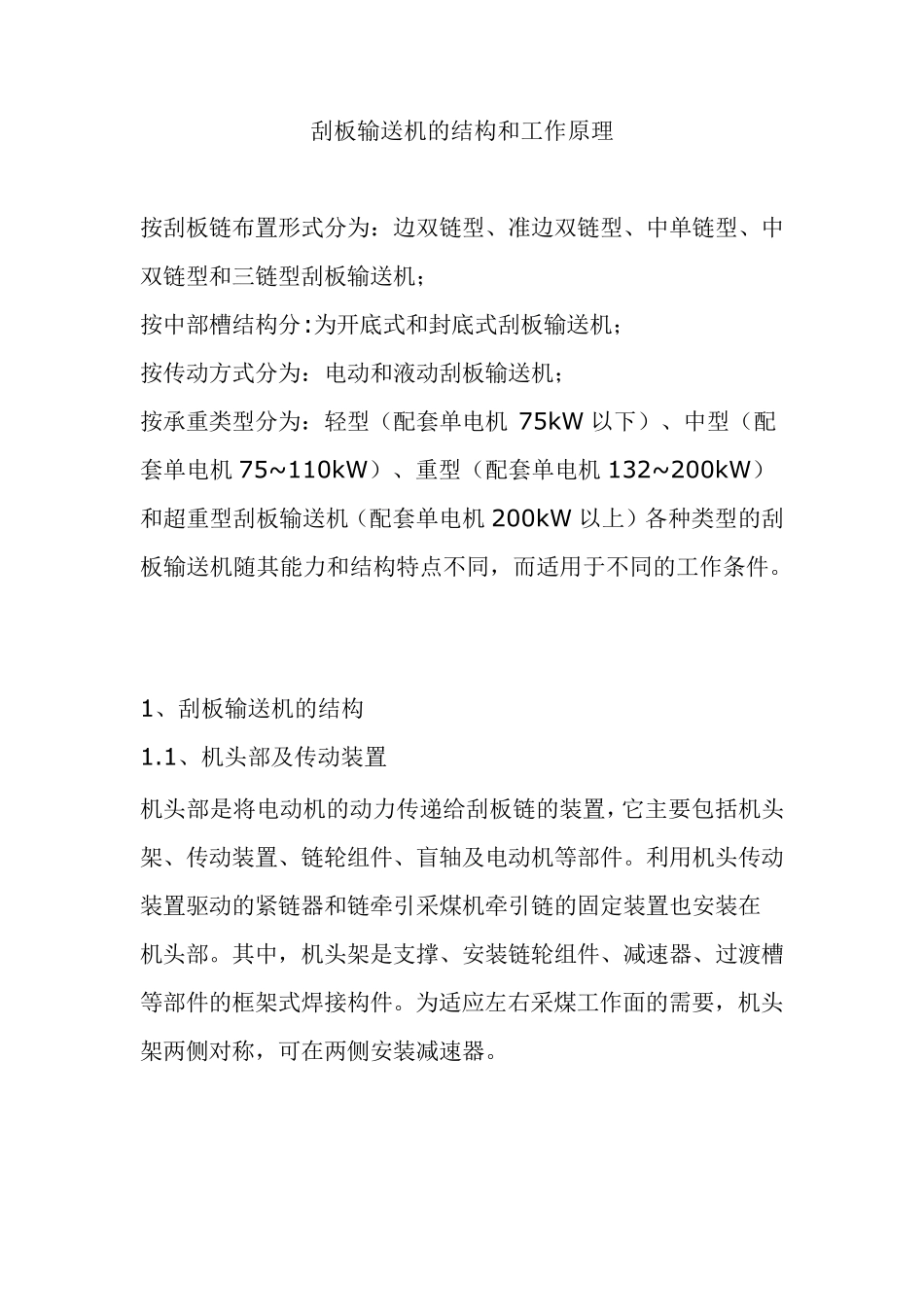 刮板输送机的结构和工作原理

按刮板链布置形式分为：边双链型、准边双链型、中单链型、中双链型和三链型刮板输送机；

按中部槽结构分:为开底式和封底式刮板输送机；

按传动方式分为：电动和液动刮板输送机；

按承重类型分为：轻型（配套单电机 75kW 以下）、中型（配套单电机 75~110kW）、重型（配套单电机 132~200kW）和超重型刮板输送机（配套单电机 200kW 以上）各种类型的刮板输送机随其能力和结构特点不同，而适用于不同的工作条件。

1、刮板输送机的结构

1.1、机头部及传动装置

机头部是将电动机的动力传递给刮板链的装置，它主要包括机头架、传动装置、链轮组件、盲轴及电动机等部件。利用机头传动装置驱动的紧链器和链牵引采煤机牵引链的固定装置也安装在机头部。其中，机头架是支撑、安装链轮组件、减速器、过渡槽等部件的框架式焊接构件。为适应左右采煤工作面的需要，机头架两侧对称，可在两侧安装减速器。